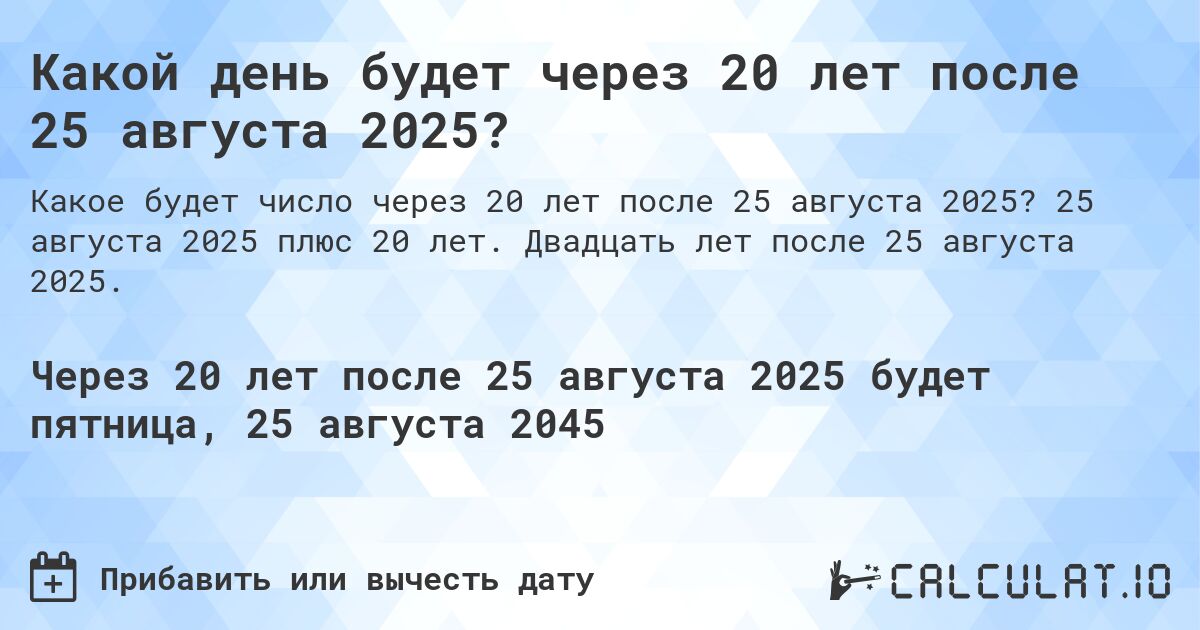 Какой день будет через 20 лет после 25 августа 2025?

Какое будет число через 20 лет после 25 августа 2025? 25 августа 2025 плюс 20 лет. Двадцать лет после 25 августа 2025.

Через 20 лет после 25 августа 2025 будет пятница, 25 августа 2045

Прибавить или вычесть дату

CALCULAT.IO